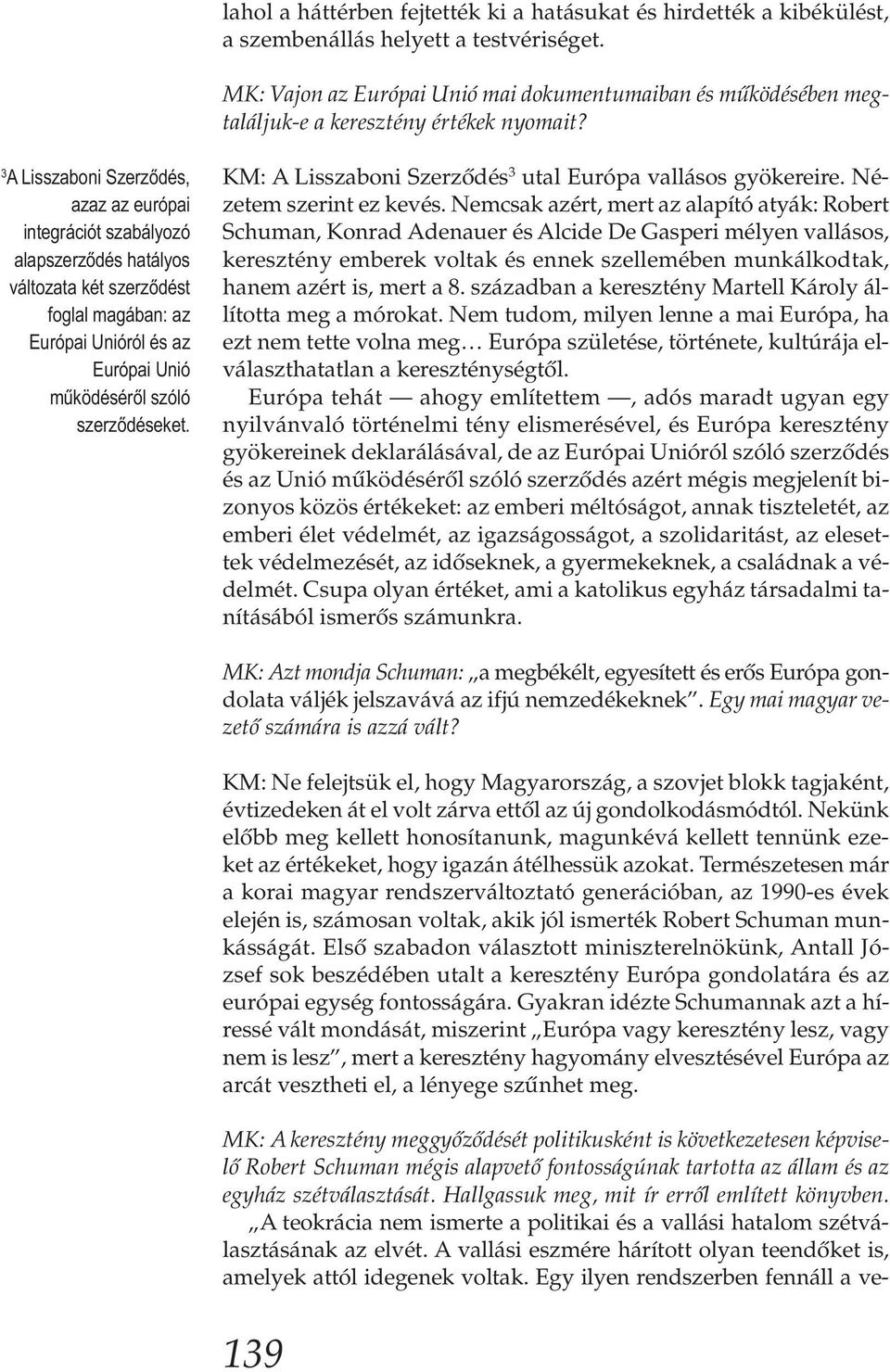 lahol a háttérben fejtették ki a hatásukat és hirdették a kibékülést, a szembenállás helyett a testvériséget.

MK: Vajon az Európai Unió mai dokumentumaiban és működésében megtaláljuk-e a keresztény értékek nyomait?

$^3$A Lisszaboni Szerződés, azaz az európai integrációt szabályozó alapszerződés hatályos változata két szerződést foglal magában: az Európai Unióról és az Európai Unió működéséről szóló szerződéseket.

KM: A Lisszaboni Szerződés$^3$ utal Európa vallásos gyökereire. Nézetem szerint ez kevés. Nemcsak azért, mert az alapító atyák: Robert Schuman, Konrad Adenauer és Alcide De Gasperi mélyen vallásos, keresztény emberek voltak és ennek szellemében munkálkodtak, hanem azért is, mert a 8. században a keresztény Martell Károly állította meg a mórokat. Nem tudom, milyen lenne a mai Európa, ha ezt nem tette volna meg… Európa születése, története, kultúrája elválaszthatatlan a kereszténységtől.

Európa tehát — ahogy említettem —, adós maradt ugyan egy nyilvánvaló történelmi tény elismerésével, és Európa keresztény gyökereinek deklarálásával, de az Európai Unióról szóló szerződés és az Unió működéséről szóló szerződés azért mégis megjelenít bizonyos közös értékeket: az emberi méltóságot, annak tiszteletét, az emberi élet védelmét, az igazságosságot, a szolidaritást, az elesettek védelmezését, az időseknek, a gyermekeknek, a családnak a védelmét. Csupa olyan értéket, ami a katolikus egyház társadalmi tanításából ismerős számunkra.

MK: Azt mondja Schuman: „a megbékélt, egyesített és erős Európa gondolata váljék jelszavává az ifjú nemzedékeknek”. Egy mai magyar vezető számára is azzá vált?

KM: Ne felejtsük el, hogy Magyarország, a szovjet blokk tagjaként, évtizedeken át el volt zárva ettől az új gondolkodásmódtól. Nekünk előbb meg kellett honosítanunk, magunkévá kellett tennünk ezeket az értékeket, hogy igazán átélhessük azokat. Természetesen már a korai magyar rendszerváltoztató generációban, az 1990-es évek elején is, számosan voltak, akik jól ismerték Robert Schuman munkásságát. Első szabadon választott miniszterelnökünk, Antall József sok beszédében utalt a keresztény Európa gondolatára és az európai egység fontosságára. Gyakran idézte Schumannak azt a híressé vált mondását, miszerint „Európa vagy keresztény lesz, vagy nem is lesz”, mert a keresztény hagyomány elvesztésével Európa az arcát vesztheti el, a lényege szűnhet meg.

MK: A keresztény meggyőződését politikusként is következetesen képviselő Robert Schuman mégis alapvető fontosságúnak tartotta az állam és az egyház szétválasztását. Hallgassuk meg, mit ír erről említett könyvben.

„A teokrácia nem ismerte a politikai és a vallási hatalom szétválasztásának az elvét. A vallási eszmére hárított olyan teendőket is, amelyek attól idegenek voltak. Egy ilyen rendszerben fennáll a ve-

139